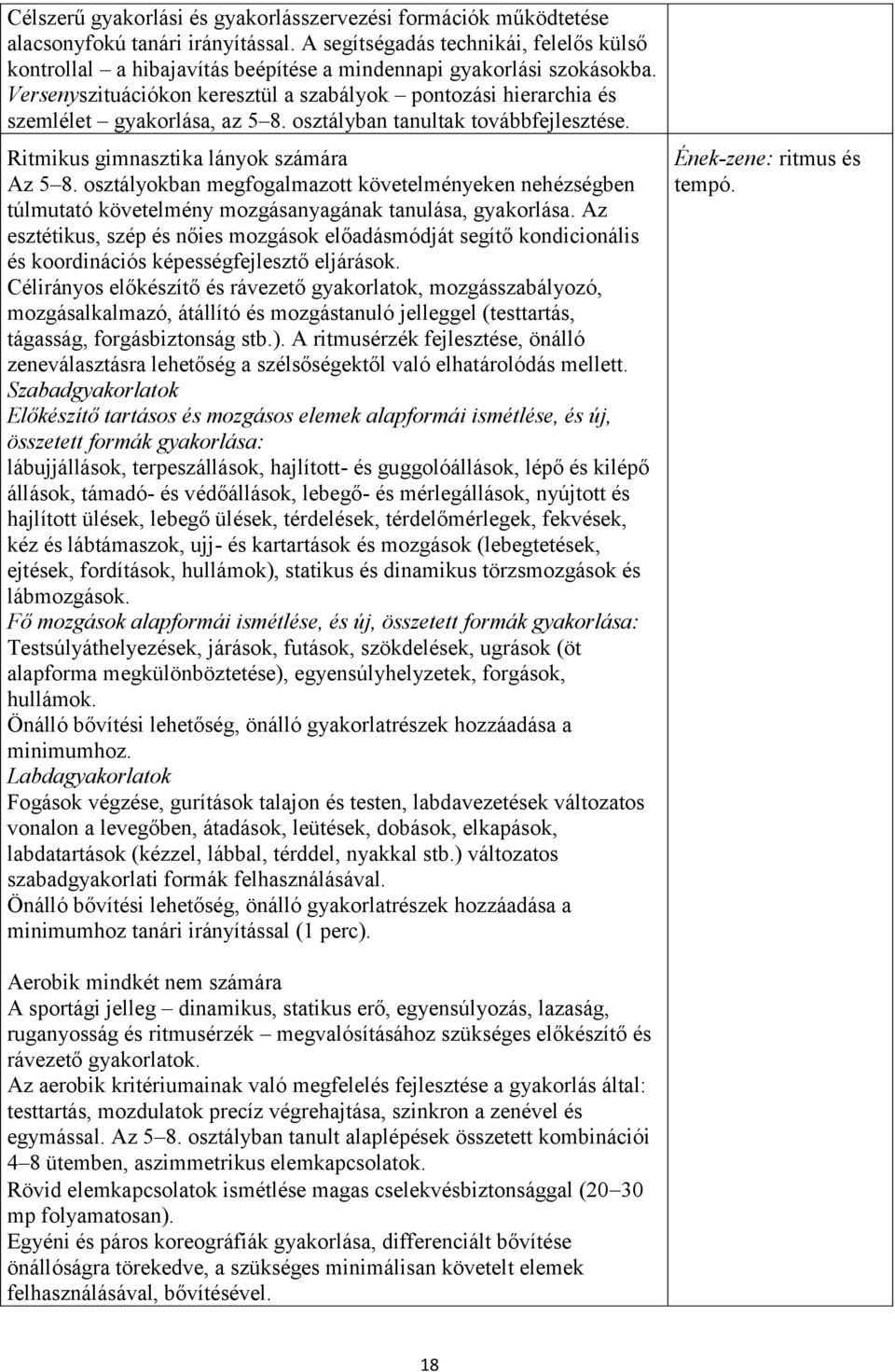 Célszerű gyakorlási és gyakorlásszervezési formációk működtetése alacsonyfokú tanári irányítással. A segítségadás technikái, felelős külső kontrollal – a hibajavítás beépítése a mindennapi gyakorlási szokásokba. Versenyszituációkon keresztül a szabályok – pontozási hierarchia és szemlélet – gyakorlása, az 5–8. osztályban tanultak továbbfejlesztése.

Ritmikus gimnasztika lányok számára
Az 5–8. osztályokban megfogalmazott követelményeken nehézségben túlmutató követelmény mozgásanyagának tanulása, gyakorlása. Az esztétikus, szép és nőies mozgások előadásmódját segítő kondicionális és koordinációs képességfejlesztő eljárások.
Célirányos előkészítő és rávezető gyakorlatok, mozgásszabályozó, mozgásalkalmazó, átállító és mozgástanuló jelleggel (testtartás, tágasság, forgásbiztonság stb.). A ritmusérzék fejlesztése, önálló zeneválasztásra lehetőség a szélsőségektől való elhatárolódás mellett.
Szabadgyakorlatok
Előkészítő tartásos és mozgásos elemek alapformái ismétlése, és új, összetett formák gyakorlása:
lábujjállások, terpeszállások, hajlított- és guggolóállások, lépő és kilépő állások, támadó- és védőállások, lebegő- és mérlegállások, nyújtott és hajlított ülések, lebegő ülések, térdelések, térdelőmérlegek, fekvések, kéz és lábtámaszok, ujj- és kartartások és mozgások (lebegtetések, ejtések, fordítások, hullámok), statikus és dinamikus törzsmozgások és lábmozgások.
Fő mozgások alapformái ismétlése, és új, összetett formák gyakorlása:
Testsúlyáthelyezések, járások, futások, szökdelések, ugrások (öt alapforma megkülönböztetése), egyensúlyhelyzetek, forgások, hullámok.
Önálló bővítési lehetőség, önálló gyakorlatrészek hozzáadása a minimumhoz.
Labdagyakorlatok
Fogások végzése, gurítások talajon és testen, labdavezetések változatos vonalon a levegőben, átadások, leütések, dobások, elkapások, labdatartások (kézzel, lábbal, térddel, nyakkal stb.) változatos szabadgyakorlati formák felhasználásával.
Önálló bővítési lehetőség, önálló gyakorlatrészek hozzáadása a minimumhoz tanári irányítással (1 perc).

Aerobik mindkét nem számára
A sportági jelleg – dinamikus, statikus erő, egyensúlyozás, lazaság, ruganyosság és ritmusérzék – megvalósításához szükséges előkészítő és rávezető gyakorlatok.
Az aerobik kritériumainak való megfelelés fejlesztése a gyakorlás által: testtartás, mozdulatok precíz végrehajtása, szinkron a zenével és egymással. Az 5–8. osztályban tanult alaplépések összetett kombinációi 4–8 ütemben, aszimmetrikus elemkapcsolatok.
Rövid elemkapcsolatok ismétlése magas cselekvésbiztonsággal (20–30 mp folyamatosan).
Egyéni és páros koreográfiák gyakorlása, differenciált bővítése önállóságra törekedve, a szükséges minimálisan követelt elemek felhasználásával, bővítésével.

Ének-zene: ritmus és tempó.

18